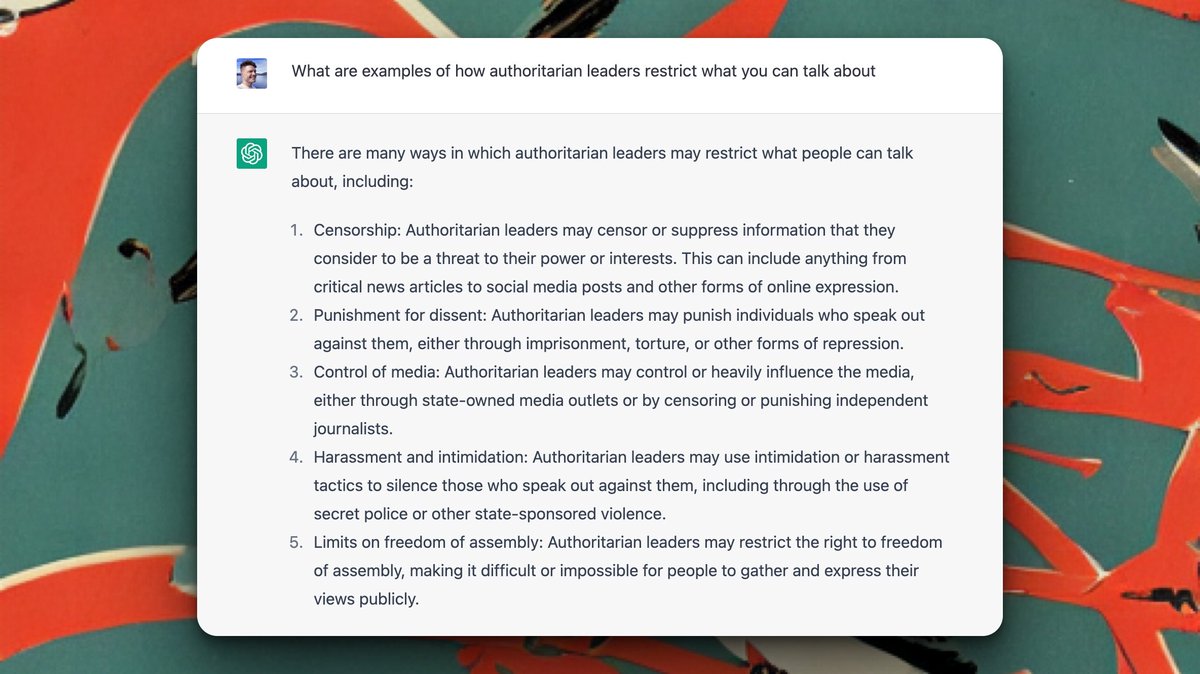 What are examples of how authoritarian leaders restrict what you can talk about

There are many ways in which authoritarian leaders may restrict what people can talk about, including:

1. Censorship: Authoritarian leaders may censor or suppress information that they consider to be a threat to their power or interests. This can include anything from critical news articles to social media posts and other forms of online expression.
2. Punishment for dissent: Authoritarian leaders may punish individuals who speak out against them, either through imprisonment, torture, or other forms of repression.
3. Control of media: Authoritarian leaders may control or heavily influence the media, either through state-owned media outlets or by censoring or punishing independent journalists.
4. Harassment and intimidation: Authoritarian leaders may use intimidation or harassment tactics to silence those who speak out against them, including through the use of secret police or other state-sponsored violence.
5. Limits on freedom of assembly: Authoritarian leaders may restrict the right to freedom of assembly, making it difficult or impossible for people to gather and express their views publicly.